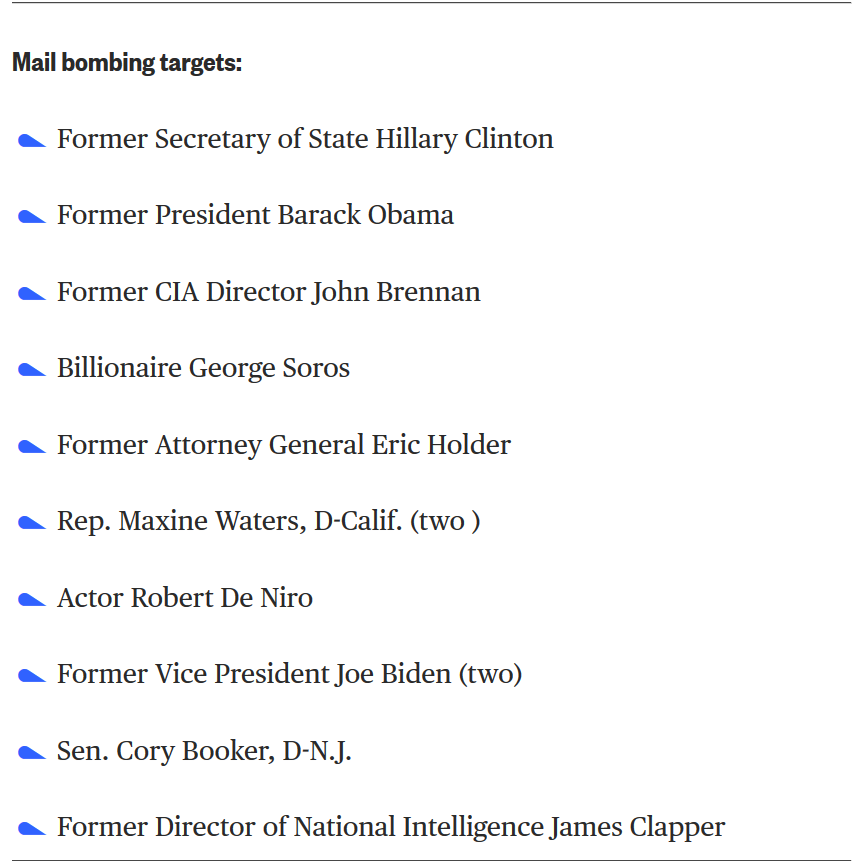 Mail bombing targets:

Former Secretary of State Hillary Clinton

Former President Barack Obama

Former CIA Director John Brennan

Billionaire George Soros

Former Attorney General Eric Holder

Rep. Maxine Waters, D-Calif. (two )

Actor Robert De Niro

Former Vice President Joe Biden (two)

Sen. Cory Booker, D-N.J.

Former Director of National Intelligence James Clapper